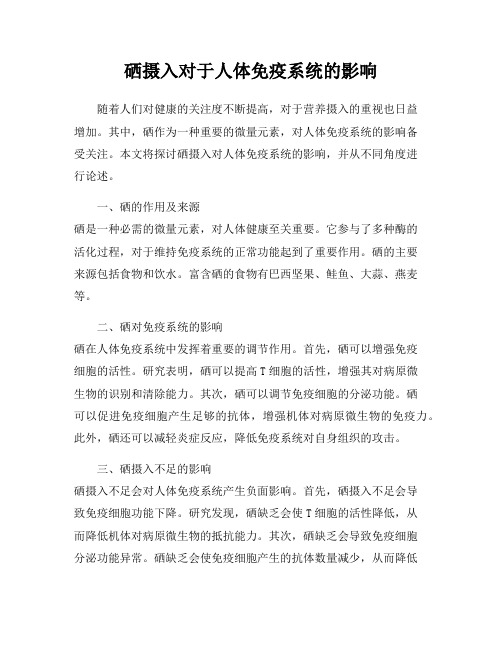 硒摄入对于人体免疫系统的影响

随着人们对健康的关注度不断提高，对于营养摄入的重视也日益增加。其中，硒作为一种重要的微量元素，对人体免疫系统的影响备受关注。本文将探讨硒摄入对人体免疫系统的影响，并从不同角度进行论述。

一、硒的作用及来源
硒是一种必需的微量元素，对人体健康至关重要。它参与了多种酶的活化过程，对于维持免疫系统的正常功能起到了重要作用。硒的主要来源包括食物和饮水。富含硒的食物有巴西坚果、鲑鱼、大蒜、燕麦等。

二、硒对免疫系统的影响
硒在人体免疫系统中发挥着重要的调节作用。首先，硒可以增强免疫细胞的活性。研究表明，硒可以提高T细胞的活性，增强其对病原微生物的识别和清除能力。其次，硒可以调节免疫细胞的分泌功能。硒可以促进免疫细胞产生足够的抗体，增强机体对病原微生物的免疫力。此外，硒还可以减轻炎症反应，降低免疫系统对自身组织的攻击。

三、硒摄入不足的影响
硒摄入不足会对人体免疫系统产生负面影响。首先，硒摄入不足会导致免疫细胞功能下降。研究发现，硒缺乏会使T细胞的活性降低，从而降低机体对病原微生物的抵抗能力。其次，硒缺乏会导致免疫细胞分泌功能异常。硒缺乏会使免疫细胞产生的抗体数量减少，从而降低